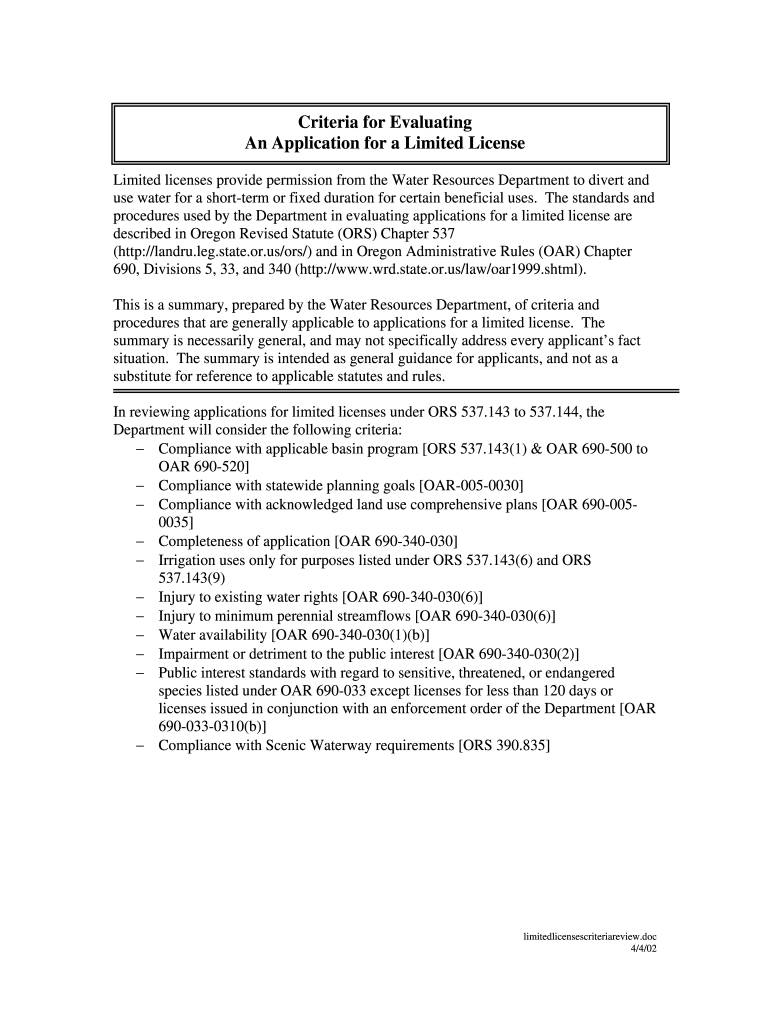 Criteria for Evaluating
An Application for a Limited License

Limited licenses provide permission from the Water Resources Department to divert and use water for a short-term or fixed duration for certain beneficial uses. The standards and procedures used by the Department in evaluating applications for a limited license are described in Oregon Revised Statute (ORS) Chapter 537 (http://landru.leg.state.or.us/ors/) and in Oregon Administrative Rules (OAR) Chapter 690, Divisions 5, 33, and 340 (http://www.wrd.state.or.us/law/oar1999.shtml).

This is a summary, prepared by the Water Resources Department, of criteria and procedures that are generally applicable to applications for a limited license. The summary is necessarily general, and may not specifically address every applicant's fact situation. The summary is intended as general guidance for applicants, and not as a substitute for reference to applicable statutes and rules.

In reviewing applications for limited licenses under ORS 537.143 to 537.144, the Department will consider the following criteria:
– Compliance with applicable basin program [ORS 537.143(1) & OAR 690-500 to OAR 690-520]
– Compliance with statewide planning goals [OAR-005-0030]
– Compliance with acknowledged land use comprehensive plans [OAR 690-005-0035]
– Completeness of application [OAR 690-340-030]
– Irrigation uses only for purposes listed under ORS 537.143(6) and ORS 537.143(9)
– Injury to existing water rights [OAR 690-340-030(6)]
– Injury to minimum perennial streamflows [OAR 690-340-030(6)]
– Water availability [OAR 690-340-030(1)(b)]
– Impairment or detriment to the public interest [OAR 690-340-030(2)]
– Public interest standards with regard to sensitive, threatened, or endangered species listed under OAR 690-033 except licenses for less than 120 days or licenses issued in conjunction with an enforcement order of the Department [OAR 690-033-0310(b)]
– Compliance with Scenic Waterway requirements [ORS 390.835]

limitedlicensescriteriareview.doc
4/4/02